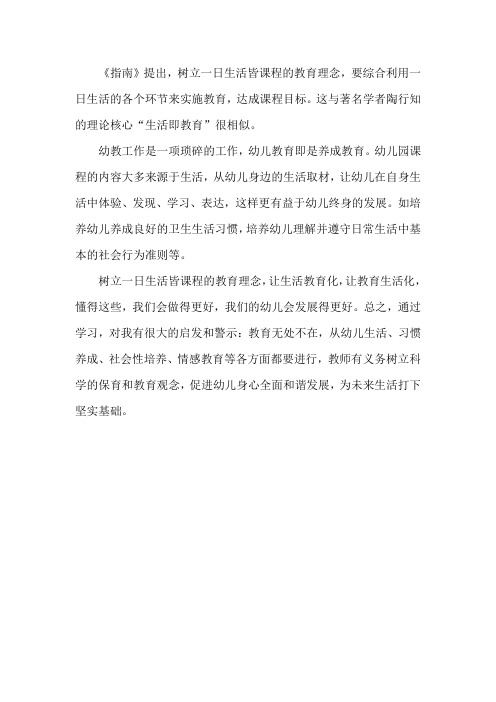 《指南》提出，树立一日生活皆课程的教育理念，要综合利用一日生活的各个环节来实施教育，达成课程目标。这与著名学者陶行知的理论核心“生活即教育”很相似。

幼教工作是一项琐碎的工作，幼儿教育即是养成教育。幼儿园课程的内容大多来源于生活，从幼儿身边的生活取材，让幼儿在自身生活中体验、发现、学习、表达，这样更有益于幼儿终身的发展。如培养幼儿养成良好的卫生生活习惯，培养幼儿理解并遵守日常生活中基本的社会行为准则等。

树立一日生活皆课程的教育理念，让生活教育化，让教育生活化，懂得这些，我们会做得更好，我们的幼儿会发展得更好。总之，通过学习，对我有很大的启发和警示：教育无处不在，从幼儿生活、习惯养成、社会性培养、情感教育等各方面都要进行，教师有义务树立科学的保育和教育观念，促进幼儿身心全面和谐发展，为未来生活打下坚实基础。